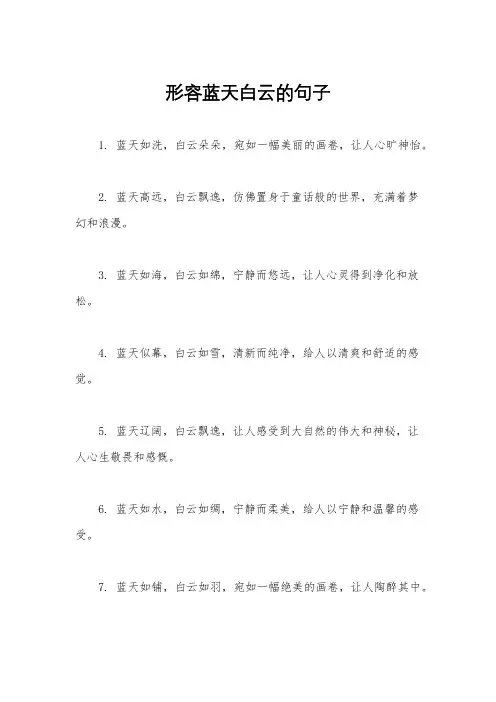 形容蓝天白云的句子

1. 蓝天如洗，白云朵朵，宛如一幅美丽的画卷，让人心旷神怡。

2. 蓝天高远，白云飘逸，仿佛置身于童话般的世界，充满着梦幻和浪漫。

3. 蓝天如海，白云如绵，宁静而悠远，让人心灵得到净化和放松。

4. 蓝天似幕，白云如雪，清新而纯净，给人以清爽和舒适的感觉。

5. 蓝天辽阔，白云飘逸，让人感受到大自然的伟大和神秘，让人心生敬畏和感慨。

6. 蓝天如水，白云如绸，宁静而柔美，给人以宁静和温馨的感受。

7. 蓝天如铺，白云如羽，宛如一幅绝美的画卷，让人陶醉其中。